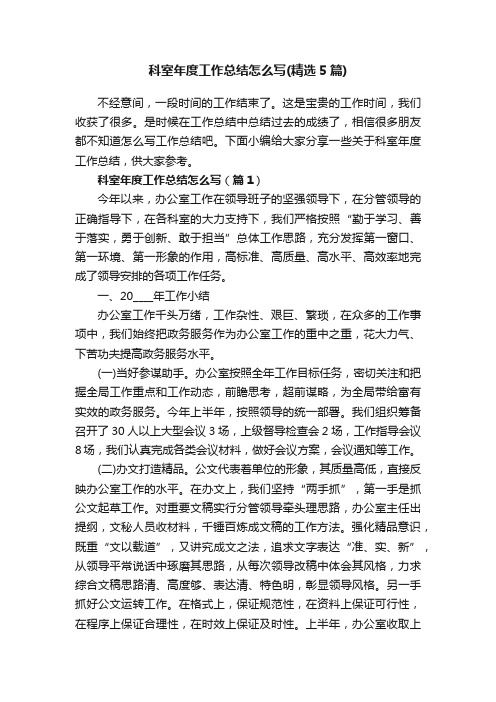 科室年度工作总结怎么写(精选5篇)

不经意间，一段时间的工作结束了。这是宝贵的工作时间，我们收获了很多。是时候在工作总结中总结过去的成绩了，相信很多朋友都不知道怎么写工作总结吧。下面小编给大家分享一些关于科室年度工作总结，供大家参考。

科室年度工作总结怎么写（篇1）

今年以来，办公室工作在领导班子的坚强领导下，在分管领导的正确指导下，在各科室的大力支持下，我们严格按照“勤于学习、善于落实，勇于创新、敢于担当”总体工作思路，充分发挥第一窗口、第一环境、第一形象的作用，高标准、高质量、高水平、高效率地完成了领导安排的各项工作任务。

一、20____年工作小结

办公室工作千头万绪，工作杂性、艰巨、繁琐，在众多的工作事项中，我们始终把政务服务作为办公室工作的重中之重，花大力气、下苦功夫提高政务服务水平。

(一)当好参谋助手。办公室按照全年工作目标任务，密切关注和把握全局工作重点和工作动态，前瞻思考，超前谋略，为全局带给富有实效的政务服务。今年上半年，按照领导的统一部署。我们组织筹备召开了30人以上大型会议3场，上级督导检查会2场，工作指导会议8场，我们认真完成各类会议材料，做好会议方案，会议通知等工作。

(二)办文打造精品。公文代表着单位的形象，其质量高低，直接反映办公室工作的水平。在办文上，我们坚持“两手抓”，第一手是抓公文起草工作。对重要文稿实行分管领导牵头理思路，办公室主任出提纲，文秘人员收材料，千锤百炼成文稿的工作方法。强化精品意识，既重“文以载道”，又讲究成文之法，追求文字表达“准、实、新”，从领导平常说话中琢磨其思路，从每次领导改稿中体会其风格，力求综合文稿思路清、高度够、表达清、特色明，彰显领导风格。另一手抓好公文运转工作。在格式上，保证规范性，在资料上保证可行性，在程序上保证合理性，在时效上保证及时性。上半年，办公室收取上